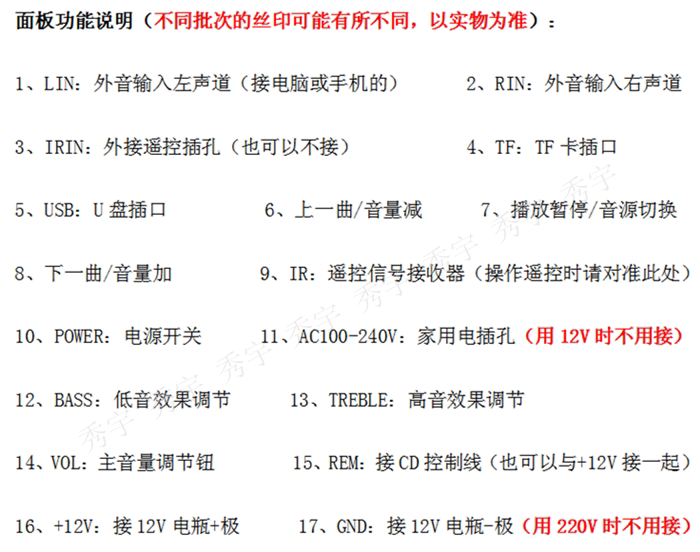 面板功能说明（不同批次的丝印可能有所不同，以实物为准）：

1、LIN：外音输入左声道（接电脑或手机的）　　2、RIN：外音输入右声道

3、IRIN：外接遥控插孔（也可以不接）　　4、TF：TF 卡插口

5、USB：U 盘插口　　6、上一曲/音量减　　7、播放暂停/音源切换

8、下一曲/音量加　　9、IR：遥控信号接收器（操作遥控时请对准此处）

10、POWER：电源开关　　11、AC100-240V：家用电插孔（用 12V 时不用接）

12、BASS：低音效果调节　　13、TREBLE：高音效果调节

14、VOL：主音量调节钮　　15、REM：接 CD 控制线（也可以与+12V 接一起）

16、+12V：接 12V 电瓶+极　　17、GND：接 12V 电瓶-极（用 220V 时不用接）

秀宇 秀宇 秀宇 秀宇 秀宇 秀宇 秀宇